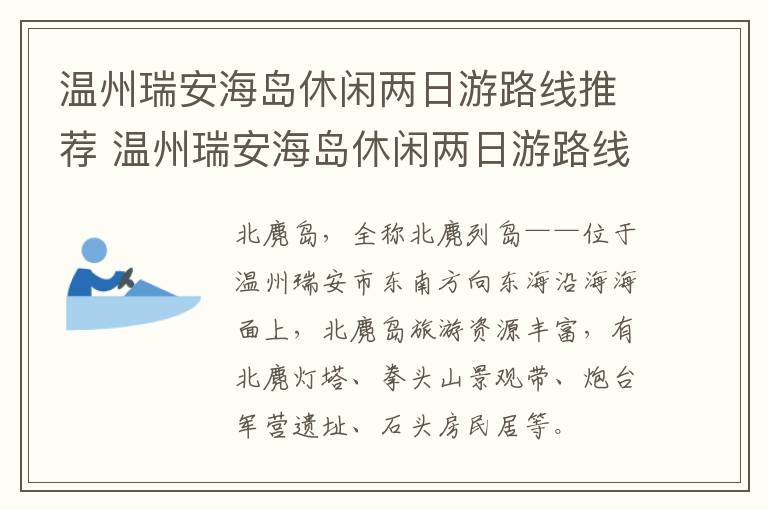 温州瑞安海岛休闲两日游路线推荐 温州瑞安海岛休闲两日游路线

北麂岛，全称北麂列岛——位于温州瑞安市东南方向东海沿海海面上，北麂岛旅游资源丰富，有北麂灯塔、拳头山景观带、炮台军营遗址、石头房民居等。